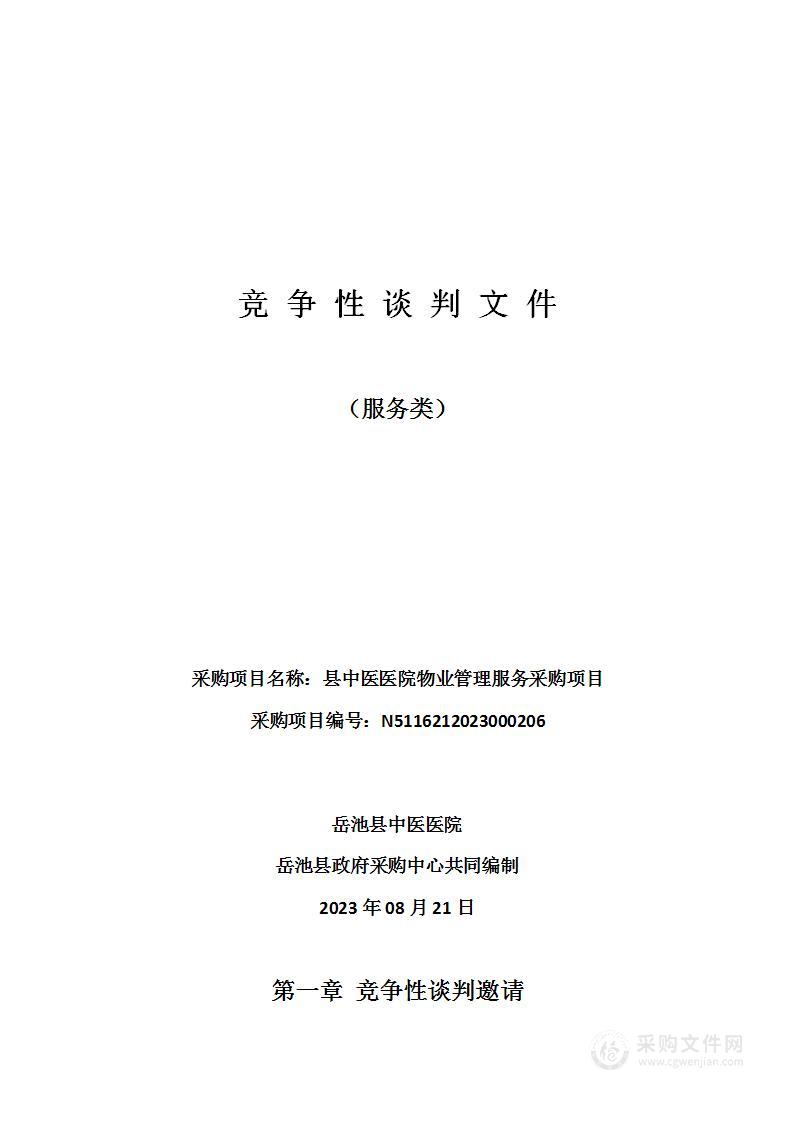 竞 争 性 谈 判 文 件

（服务类）

采购项目名称：县中医医院物业管理服务采购项目

采购项目编号：N5116212023000206

岳池县中医医院

岳池县政府采购中心共同编制

2023 年 08 月 21 日

第一章 竞争性谈判邀请

采购文件网
www.cgwenjian.com